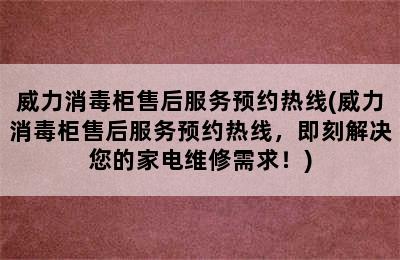 威力消毒柜售后服务预约热线(威力消毒柜售后服务预约热线，即刻解决您的家电维修需求！)